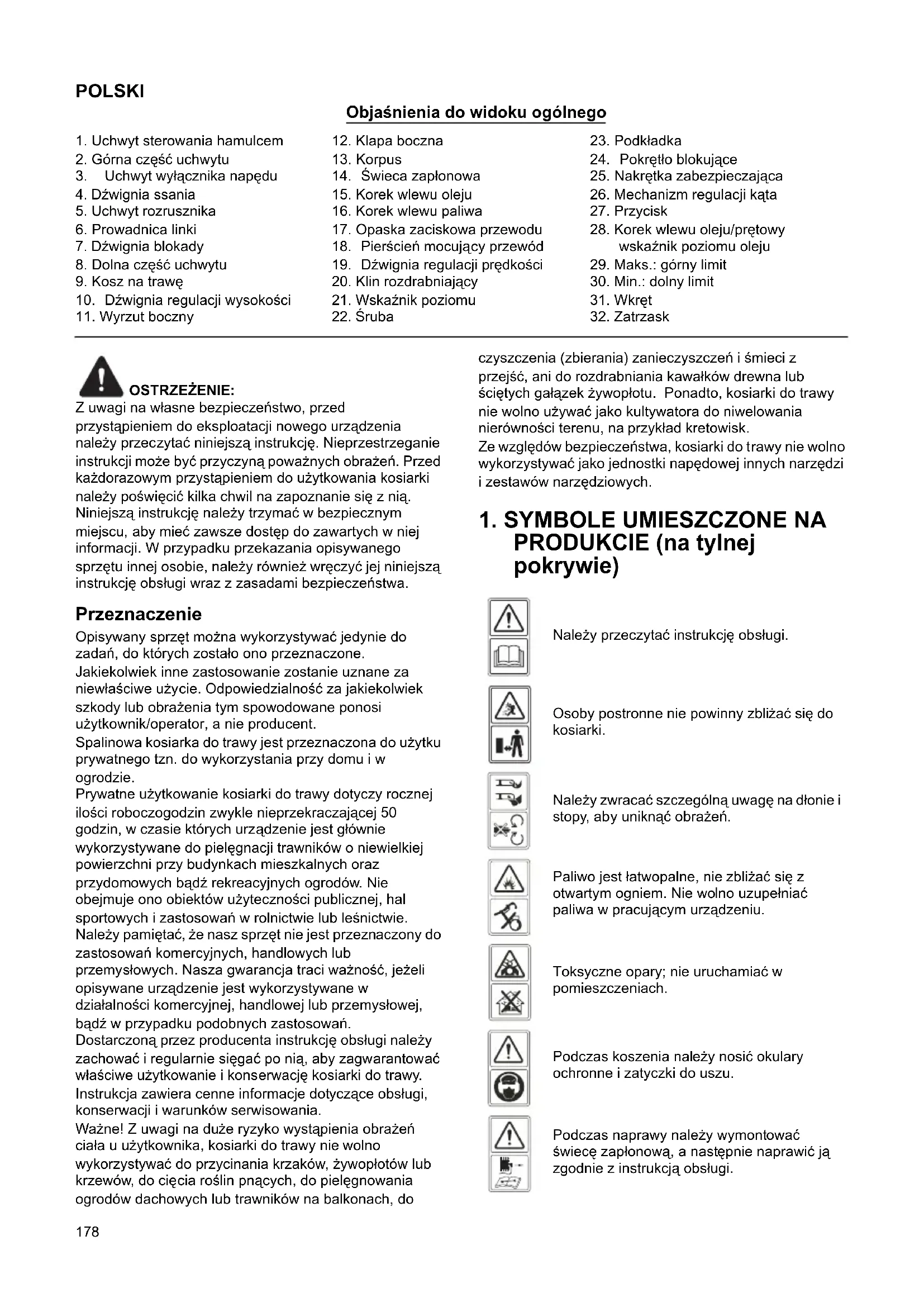 POLSKI

Objaśnienia do widoku ogólnego

1. Uchwyt sterowania hamulcem
2. Górna część uchwytu
3. Uchwyt wyłącznika napędu
4. Dźwignia ssania
5. Uchwyt rozrusznika
6. Prowadnica linki
7. Dźwignia blokady
8. Dolna część uchwytu
9. Kosz na trawę
10. Dźwignia regulacji wysokości
11. Wyrzut boczny

12. Klapa boczna
13. Korpus
14. Świeca zapłonowa
15. Korek wlewu oleju
16. Korek wlewu paliwa
17. Opaska zaciskowa przewodu
18. Pierścień mocujący przewód
19. Dźwignia regulacji prędkości
20. Klin rozdrabniający
21. Wskaźnik poziomu
22. Śruba

23. Podkładka
24. Pokrętło blokujące
25. Nakrętka zabezpieczająca
26. Mechanizm regulacji kąta
27. Przycisk
28. Korek wlewu oleju/prętowy wskaźnik poziomu oleju
29. Maks.: górny limit
30. Min.: dolny limit
31. Wkręt
32. Zatrzask

OSTRZEŻENIE:
Z uwagi na własne bezpieczeństwo, przed przystąpieniem do eksploatacji nowego urządzenia należy przeczytać niniejszą instrukcję. Nieprzestrzeganie instrukcji może być przyczyną poważnych obrażeń. Przed każdorazowym przystąpieniem do użytkowania kosiarki należy poświęcić kilka chwil na zapoznanie się z nią. Niniejszą instrukcję należy trzymać w bezpiecznym miejscu, aby mieć zawsze dostęp do zawartych w niej informacji. W przypadku przekazania opisywanego sprzętu innej osobie, należy również wręczyć jej niniejszą instrukcję obsługi wraz z zasadami bezpieczeństwa.

Przeznaczenie
Opisywany sprzęt można wykorzystywać jedynie do zadań, do których zostało ono przeznaczone.
Jakiekolwiek inne zastosowanie zostanie uznane za niewłaściwe użycie. Odpowiedzialność za jakiekolwiek szkody lub obrażenia tym spowodowane ponosi użytkownik/operator, a nie producent.
Spalinowa kosiarka do trawy jest przeznaczona do użytku prywatnego tzn. do wykorzystania przy domu i w ogrodzie.
Prywatne użytkowanie kosiarki do trawy dotyczy rocznej ilości roboczogodzin zwykle nieprzekraczającej 50 godzin, w czasie których urządzenie jest głównie wykorzystywane do pielęgnacji trawników o niewielkiej powierzchni przy budynkach mieszkalnych oraz przydomowych bądź rekreacyjnych ogrodów. Nie obejmuje ono obiektów użyteczności publicznej, hal sportowych i zastosowań w rolnictwie lub leśnictwie.
Należy pamiętać, że nasz sprzęt nie jest przeznaczony do zastosowań komercyjnych, handlowych lub przemysłowych. Nasza gwarancja traci ważność, jeżeli opisywane urządzenie jest wykorzystywane w działalności komercyjnej, handlowej lub przemysłowej, bądź w przypadku podobnych zastosowań.
Dostarczoną przez producenta instrukcję obsługi należy zachować i regularnie sięgać po nią, aby zagwarantować właściwe użytkowanie i konserwację kosiarki do trawy.
Instrukcja zawiera cenne informacje dotyczące obsługi, konserwacji i warunków serwisowania.
Ważne! Z uwagi na duże ryzyko wystąpienia obrażeń ciała u użytkownika, kosiarki do trawy nie wolno wykorzystywać do przycinania krzaków, żywopłotów lub krzewów, do cięcia roślin pnących, do pielęgnowania ogrodów dachowych lub trawników na balkonach, do czyszczenia (zbierania) zanieczyszczeń i śmieci z przejść, ani do rozdrabniania kawałków drewna lub ściętych gałązek żywopłotu. Ponadto, kosiarki do trawy nie wolno używać jako kultywatora do niwelowania nierówności terenu, na przykład kretowisk.
Ze względów bezpieczeństwa, kosiarki do trawy nie wolno wykorzystywać jako jednostki napędowej innych narzędzi i zestawów narzędziowych.

1. SYMBOLE UMIESZCZONE NA PRODUKCIE (na tylnej pokrywie)

Należy przeczytać instrukcję obsługi.

Osoby postronne nie powinny zbliżać się do kosiarki.

Należy zwracać szczególną uwagę na dłonie i stopy, aby uniknąć obrażeń.

Paliwo jest łatwopalne, nie zbliżać się z otwartym ogniem. Nie wolno uzupełniać paliwa w pracującym urządzeniu.

Toksyczne opary; nie uruchamiać w pomieszczeniach.

Podczas koszenia należy nosić okulary ochronne i zatyczki do uszu.

Podczas naprawy należy wymontować świecę zapłonową, a następnie naprawić ją zgodnie z instrukcją obsługi.

178